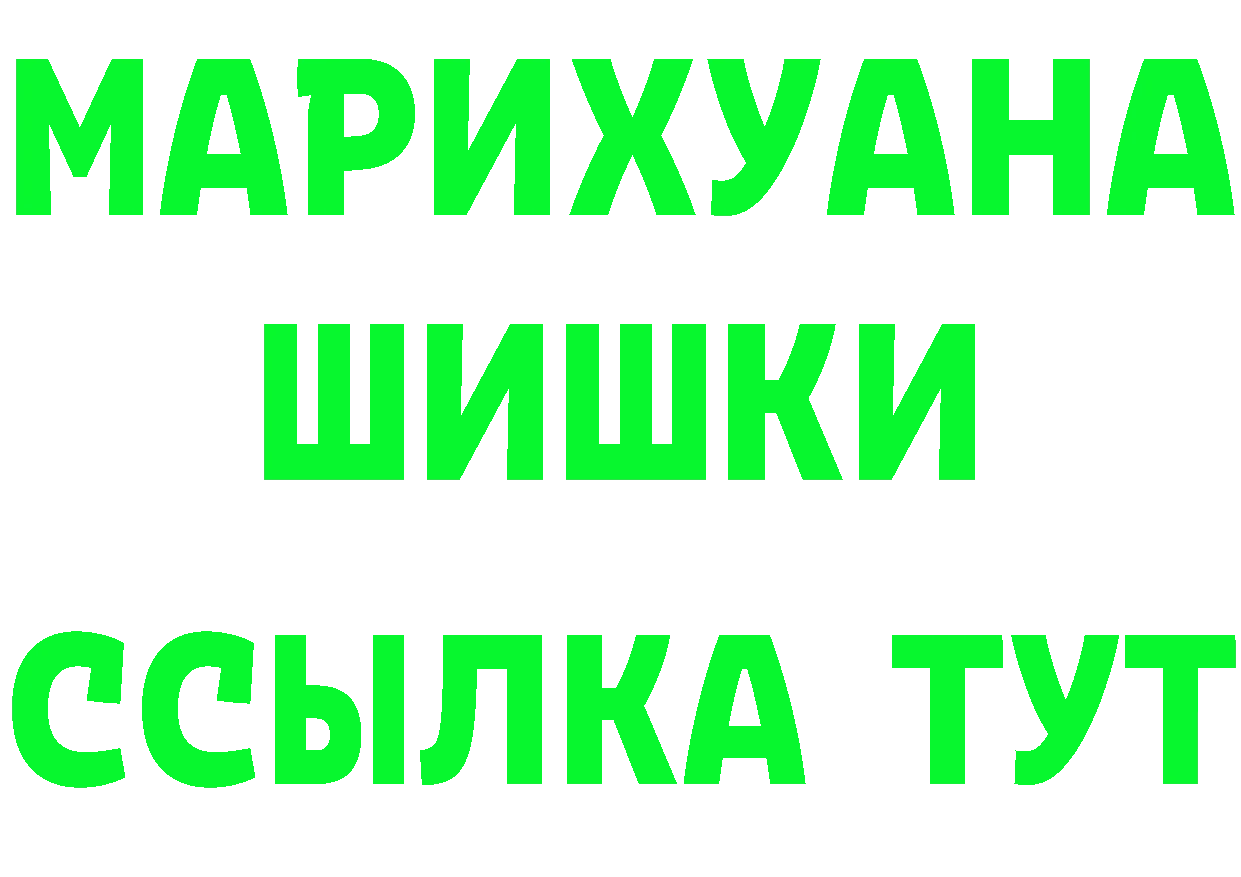 МАРИХУАНА
ШИШКИ
ССЫЛКА ТУТ